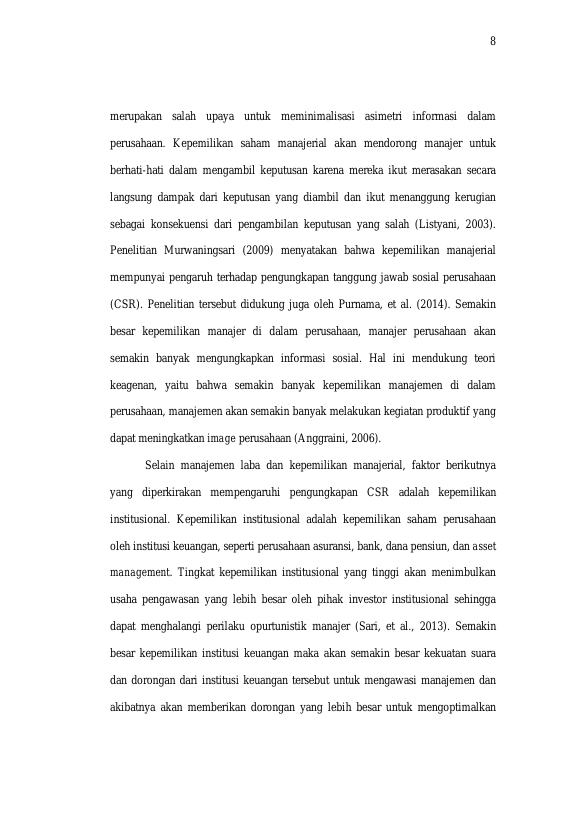 8

merupakan salah upaya untuk meminimalisasi asimetri informasi dalam perusahaan. Kepemilikan saham manajerial akan mendorong manajer untuk berhati-hati dalam mengambil keputusan karena mereka ikut merasakan secara langsung dampak dari keputusan yang diambil dan ikut menanggung kerugian sebagai konsekuensi dari pengambilan keputusan yang salah (Listyani, 2003). Penelitian Murwaningsari (2009) menyatakan bahwa kepemilikan manajerial mempunyai pengaruh terhadap pengungkapan tanggung jawab sosial perusahaan (CSR). Penelitian tersebut didukung juga oleh Purnama, et al. (2014). Semakin besar kepemilikan manajer di dalam perusahaan, manajer perusahaan akan semakin banyak mengungkapkan informasi sosial. Hal ini mendukung teori keagenan, yaitu bahwa semakin banyak kepemilikan manajemen di dalam perusahaan, manajemen akan semakin banyak melakukan kegiatan produktif yang dapat meningkatkan image perusahaan (Anggraini, 2006).

Selain manajemen laba dan kepemilikan manajerial, faktor berikutnya yang diperkirakan mempengaruhi pengungkapan CSR adalah kepemilikan institusional. Kepemilikan institusional adalah kepemilikan saham perusahaan oleh institusi keuangan, seperti perusahaan asuransi, bank, dana pensiun, dan asset management. Tingkat kepemilikan institusional yang tinggi akan menimbulkan usaha pengawasan yang lebih besar oleh pihak investor institusional sehingga dapat menghalangi perilaku opurtunistik manajer (Sari, et al., 2013). Semakin besar kepemilikan institusi keuangan maka akan semakin besar kekuatan suara dan dorongan dari institusi keuangan tersebut untuk mengawasi manajemen dan akibatnya akan memberikan dorongan yang lebih besar untuk mengoptimalkan